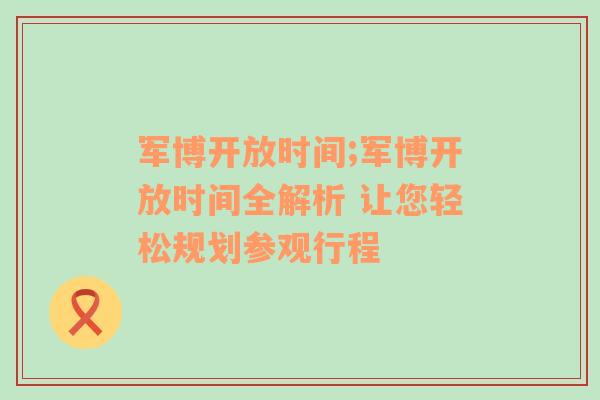 军博开放时间;军博开放时间全解析 让您轻松规划参观行程